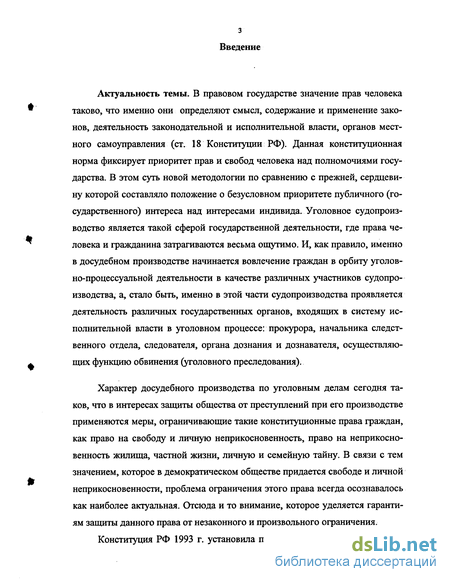 3

Введение

Актуальность темы. В правовом государстве значение прав человека таково, что именно они определяют смысл, содержание и применение законов, деятельность законодательной и исполнительной власти, органов местного самоуправления (ст. 18 Конституции РФ). Данная конституционная норма фиксирует приоритет прав и свобод человека над полномочиями государства. В этом суть новой методологии по сравнению с прежней, сердцевину которой составляло положение о безусловном приоритете публичного (государственного) интереса над интересами индивида. Уголовное судопроизводство является такой сферой государственной деятельности, где права человека и гражданина затрагиваются весьма ощутимо. И, как правило, именно в досудебном производстве начинается вовлечение граждан в орбиту уголовно-процессуальной деятельности в качестве различных участников судопроизводства, а, стало быть, именно в этой части судопроизводства проявляется деятельность различных государственных органов, входящих в систему исполнительной власти в уголовном процессе: прокурора, начальника следственного отдела, следователя, органа дознания и дознавателя, осуществляющих функцию обвинения (уголовного преследования).

Характер досудебного производства по уголовным делам сегодня таков, что в интересах защиты общества от преступлений при его производстве применяются меры, ограничивающие такие конституционные права граждан, как право на свободу и личную неприкосновенность, право на неприкосновенность жилища, частной жизни, личную и семейную тайну. В связи с тем значением, которое в демократическом обществе придается свободе и личной неприкосновенности, проблема ограничения этого права всегда осознавалось как наиболее актуальная. Отсюда и то внимание, которое уделяется гарантиям защиты данного права от незаконного и произвольного ограничения.

Конституция РФ 1993 г. установила п

dsLib.net
библиотека диссертаций